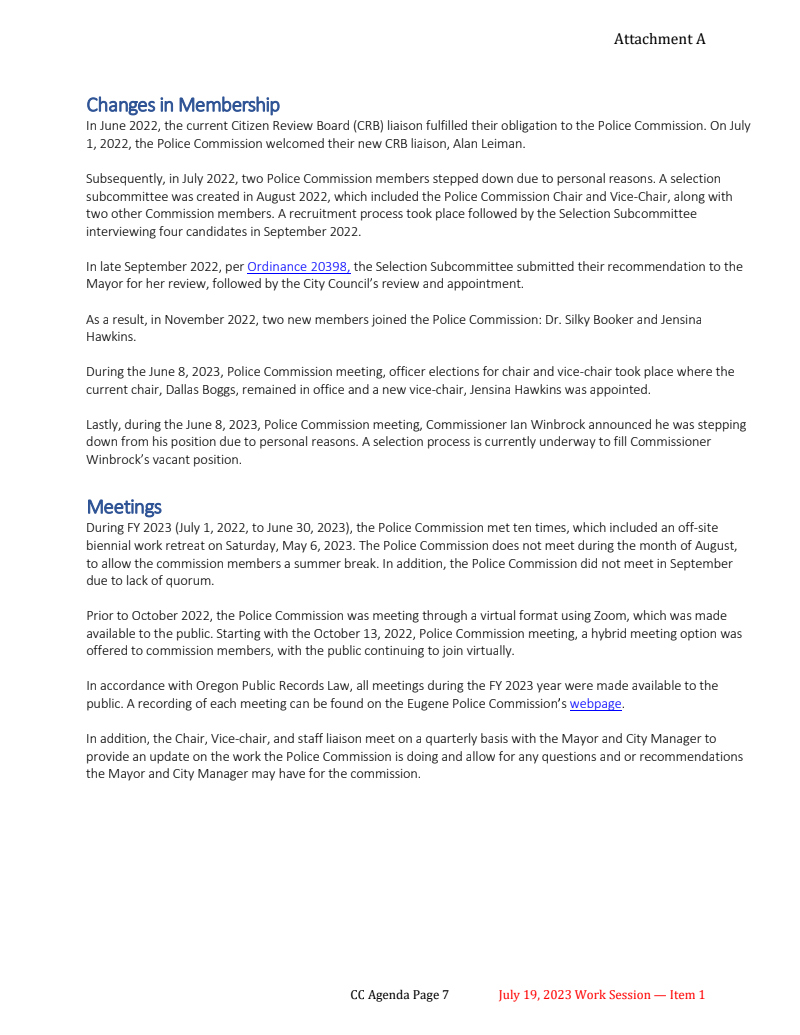 Attachment A

Changes in Membership
In June 2022, the current Citizen Review Board (CRB) liaison fulfilled their obligation to the Police Commission. On July 1, 2022, the Police Commission welcomed their new CRB liaison, Alan Leiman.

Subsequently, in July 2022, two Police Commission members stepped down due to personal reasons. A selection subcommittee was created in August 2022, which included the Police Commission Chair and Vice-Chair, along with two other Commission members. A recruitment process took place followed by the Selection Subcommittee interviewing four candidates in September 2022.

In late September 2022, per Ordinance 20398, the Selection Subcommittee submitted their recommendation to the Mayor for her review, followed by the City Council's review and appointment.

As a result, in November 2022, two new members joined the Police Commission: Dr. Silky Booker and Jensina Hawkins.

During the June 8, 2023, Police Commission meeting, officer elections for chair and vice-chair took place where the current chair, Dallas Boggs, remained in office and a new vice-chair, Jensina Hawkins was appointed.

Lastly, during the June 8, 2023, Police Commission meeting, Commissioner Ian Winbrock announced he was stepping down from his position due to personal reasons. A selection process is currently underway to fill Commissioner Winbrock's vacant position.

Meetings
During FY 2023 (July 1, 2022, to June 30, 2023), the Police Commission met ten times, which included an off-site biennial work retreat on Saturday, May 6, 2023. The Police Commission does not meet during the month of August, to allow the commission members a summer break. In addition, the Police Commission did not meet in September due to lack of quorum.

Prior to October 2022, the Police Commission was meeting through a virtual format using Zoom, which was made available to the public. Starting with the October 13, 2022, Police Commission meeting, a hybrid meeting option was offered to commission members, with the public continuing to join virtually.

In accordance with Oregon Public Records Law, all meetings during the FY 2023 year were made available to the public. A recording of each meeting can be found on the Eugene Police Commission's webpage.

In addition, the Chair, Vice-chair, and staff liaison meet on a quarterly basis with the Mayor and City Manager to provide an update on the work the Police Commission is doing and allow for any questions and or recommendations the Mayor and City Manager may have for the commission.

CC Agenda Page 7 July 19, 2023 Work Session — Item 1